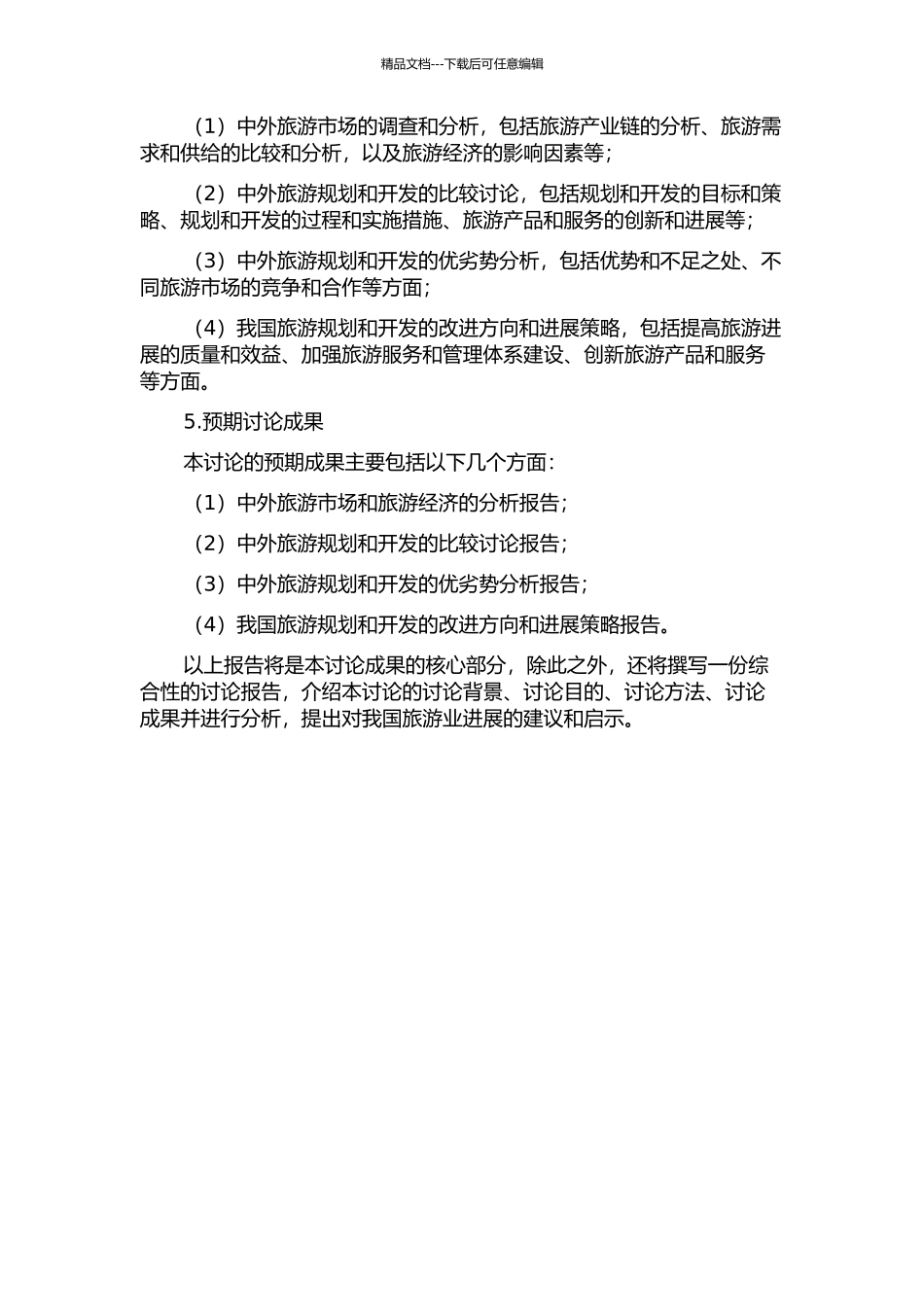 精品文档---下载后可任意编辑

（1）中外旅游市场的调查和分析，包括旅游产业链的分析、旅游需求和供给的比较和分析，以及旅游经济的影响因素等；

（2）中外旅游规划和开发的比较讨论，包括规划和开发的目标和策略、规划和开发的过程和实施措施、旅游产品和服务的创新和进展等；

（3）中外旅游规划和开发的优劣势分析，包括优势和不足之处、不同旅游市场的竞争和合作等方面；

（4）我国旅游规划和开发的改进方向和进展策略，包括提高旅游进展的质量和效益、加强旅游服务和管理体系建设、创新旅游产品和服务等方面。

5.预期讨论成果

本讨论的预期成果主要包括以下几个方面：

（1）中外旅游市场和旅游经济的分析报告；

（2）中外旅游规划和开发的比较讨论报告；

（3）中外旅游规划和开发的优劣势分析报告；

（4）我国旅游规划和开发的改进方向和进展策略报告。

以上报告将是本讨论成果的核心部分，除此之外，还将撰写一份综合性的讨论报告，介绍本讨论的讨论背景、讨论目的、讨论方法、讨论成果并进行分析，提出对我国旅游业进展的建议和启示。